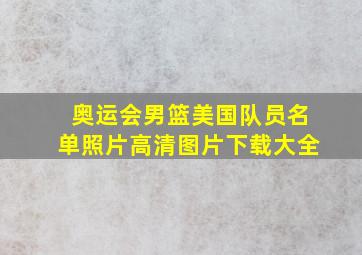 奥运会男篮美国队员名单照片高清图片下载大全